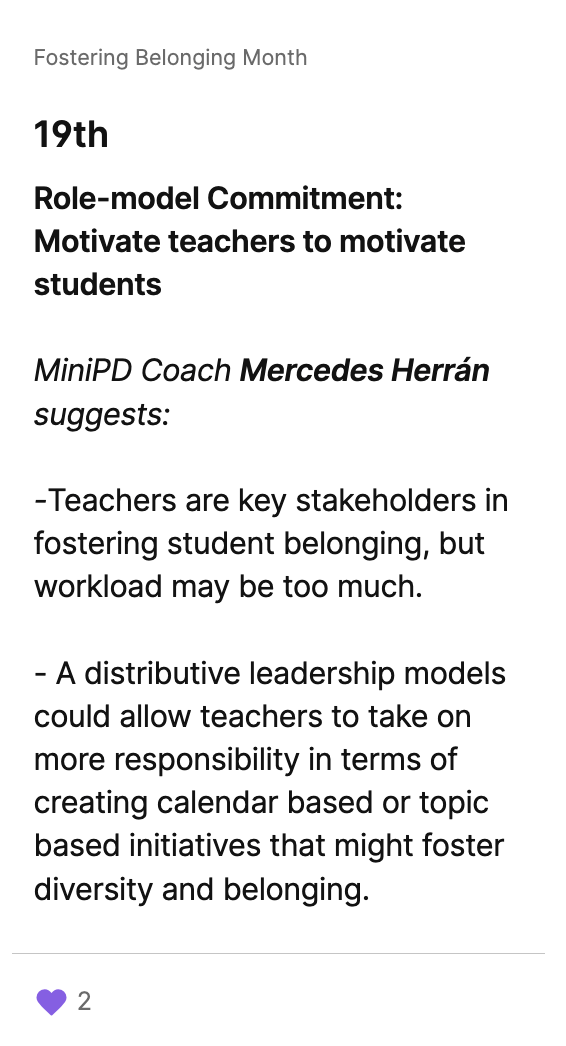 Fostering Belonging Month

19th

Role-model Commitment: Motivate teachers to motivate students

MiniPD Coach Mercedes Herrán suggests:

-Teachers are key stakeholders in fostering student belonging, but workload may be too much.

- A distributive leadership models could allow teachers to take on more responsibility in terms of creating calendar based or topic based initiatives that might foster diversity and belonging.

2